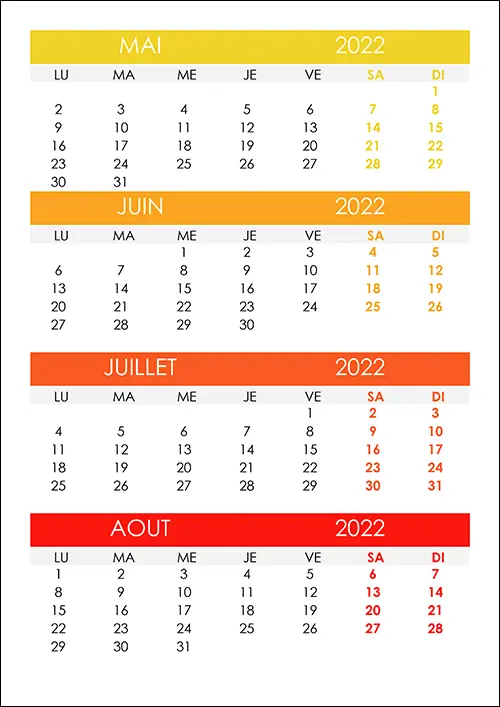 MAI 2022

| LU | MA | ME | JE | VE | SA | DI |
|---|---|---|---|---|---|---|
| | | | | | | 1 |
| 2 | 3 | 4 | 5 | 6 | 7 | 8 |
| 9 | 10 | 11 | 12 | 13 | 14 | 15 |
| 16 | 17 | 18 | 19 | 20 | 21 | 22 |
| 23 | 24 | 25 | 26 | 27 | 28 | 29 |
| 30 | 31 | | | | | |

JUIN 2022

| LU | MA | ME | JE | VE | SA | DI |
|---|---|---|---|---|---|---|
| | | 1 | 2 | 3 | 4 | 5 |
| 6 | 7 | 8 | 9 | 10 | 11 | 12 |
| 13 | 14 | 15 | 16 | 17 | 18 | 19 |
| 20 | 21 | 22 | 23 | 24 | 25 | 26 |
| 27 | 28 | 29 | 30 | | | |

JUILLET 2022

| LU | MA | ME | JE | VE | SA | DI |
|---|---|---|---|---|---|---|
| | | | | 1 | 2 | 3 |
| 4 | 5 | 6 | 7 | 8 | 9 | 10 |
| 11 | 12 | 13 | 14 | 15 | 16 | 17 |
| 18 | 19 | 20 | 21 | 22 | 23 | 24 |
| 25 | 26 | 27 | 28 | 29 | 30 | 31 |

AOUT 2022

| LU | MA | ME | JE | VE | SA | DI |
|---|---|---|---|---|---|---|
| 1 | 2 | 3 | 4 | 5 | 6 | 7 |
| 8 | 9 | 10 | 11 | 12 | 13 | 14 |
| 15 | 16 | 17 | 18 | 19 | 20 | 21 |
| 22 | 23 | 24 | 25 | 26 | 27 | 28 |
| 29 | 30 | 31 | | | | |